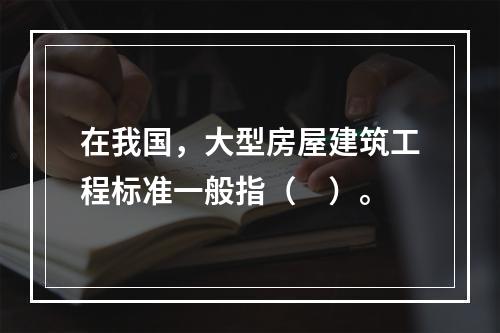 在我国，大型房屋建筑工程标准一般指（ ）。